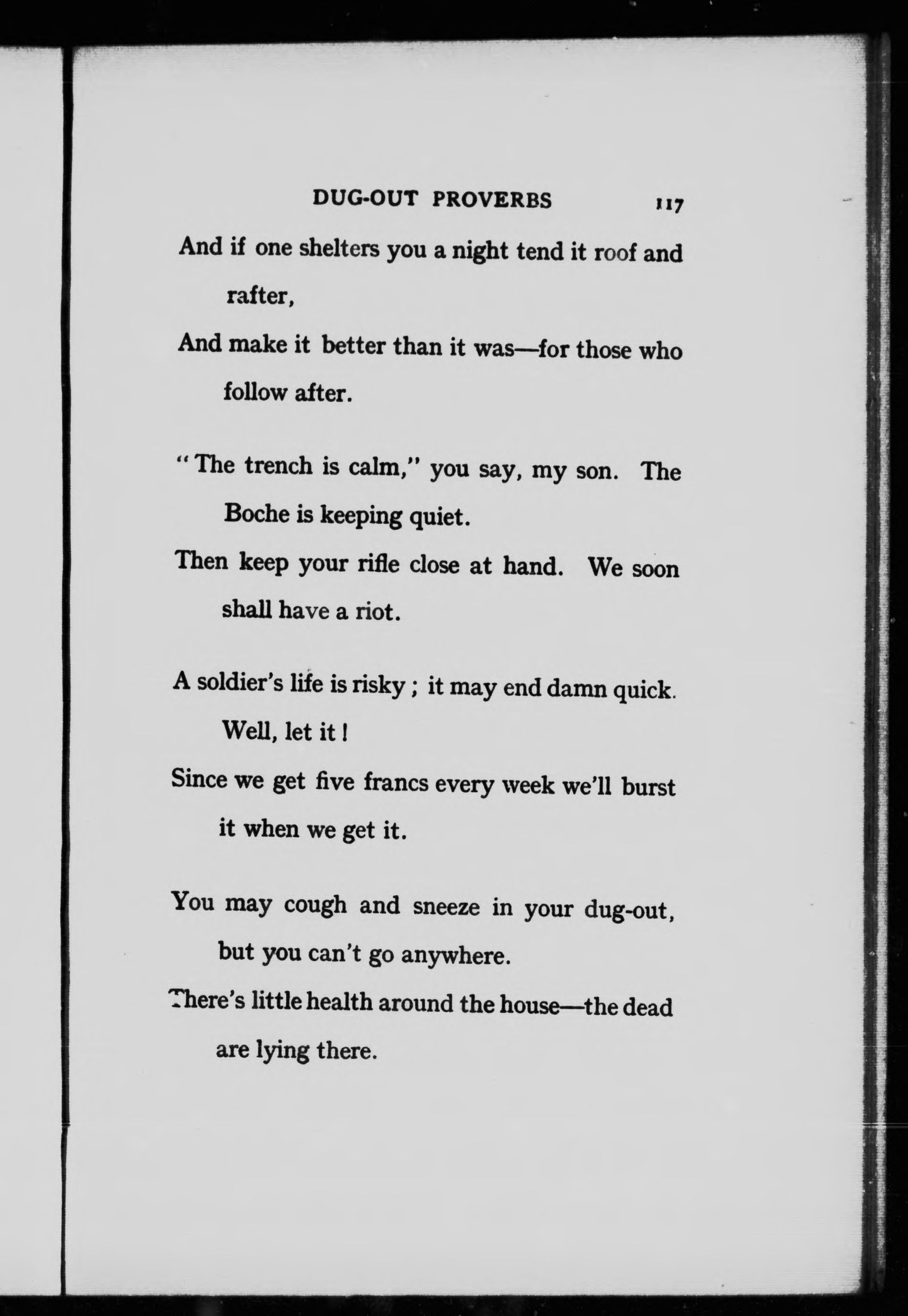 DUG-OUT PROVERBS 117

And if one shelters you a night tend it roof and rafter,
And make it better than it was—for those who follow after.

"The trench is calm," you say, my son. The Boche is keeping quiet.
Then keep your rifle close at hand. We soon shall have a riot.

A soldier's life is risky; it may end damn quick. Well, let it!
Since we get five francs every week we'll burst it when we get it.

You may cough and sneeze in your dug-out, but you can't go anywhere.
There's little health around the house—the dead are lying there.